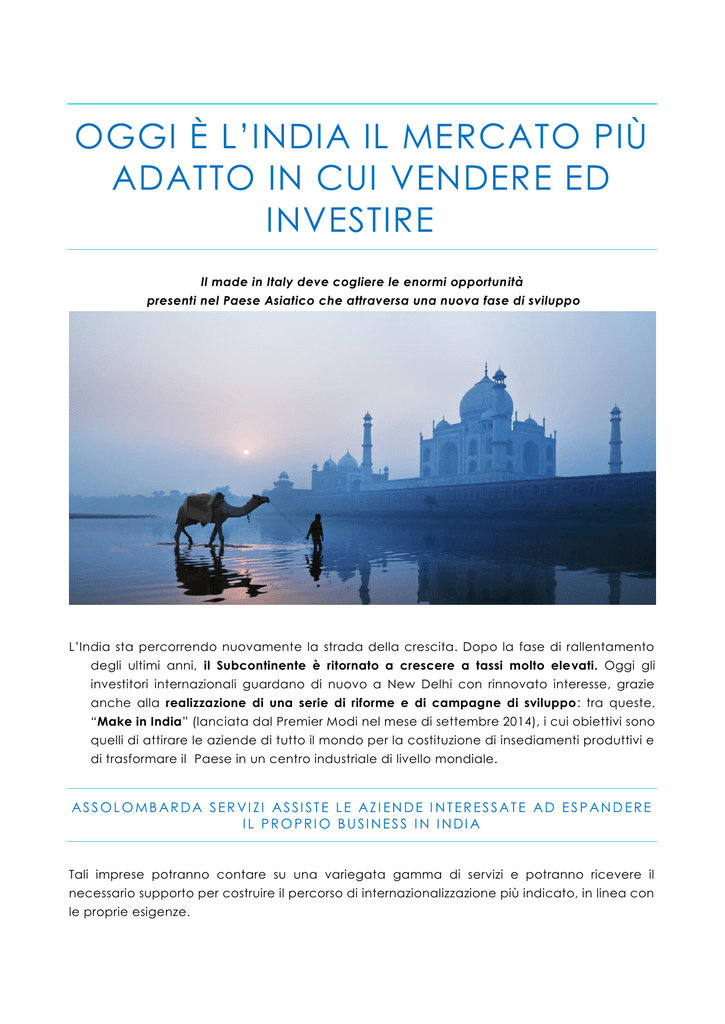 OGGI È L'INDIA IL MERCATO PIÙ ADATTO IN CUI VENDERE ED INVESTIRE

Il made in Italy deve cogliere le enormi opportunità presenti nel Paese Asiatico che attraversa una nuova fase di sviluppo

L'India sta percorrendo nuovamente la strada della crescita. Dopo la fase di rallentamento degli ultimi anni, il Subcontinente è ritornato a crescere a tassi molto elevati. Oggi gli investitori internazionali guardano di nuovo a New Delhi con rinnovato interesse, grazie anche alla realizzazione di una serie di riforme e di campagne di sviluppo: tra queste, "Make in India" (lanciata dal Premier Modi nel mese di settembre 2014), i cui obiettivi sono quelli di attirare le aziende di tutto il mondo per la costituzione di insediamenti produttivi e di trasformare il Paese in un centro industriale di livello mondiale.

ASSOLOMBARDA SERVIZI ASSISTE LE AZIENDE INTERESSATE AD ESPANDERE IL PROPRIO BUSINESS IN INDIA

Tali imprese potranno contare su una variegata gamma di servizi e potranno ricevere il necessario supporto per costruire il percorso di internazionalizzazione più indicato, in linea con le proprie esigenze.